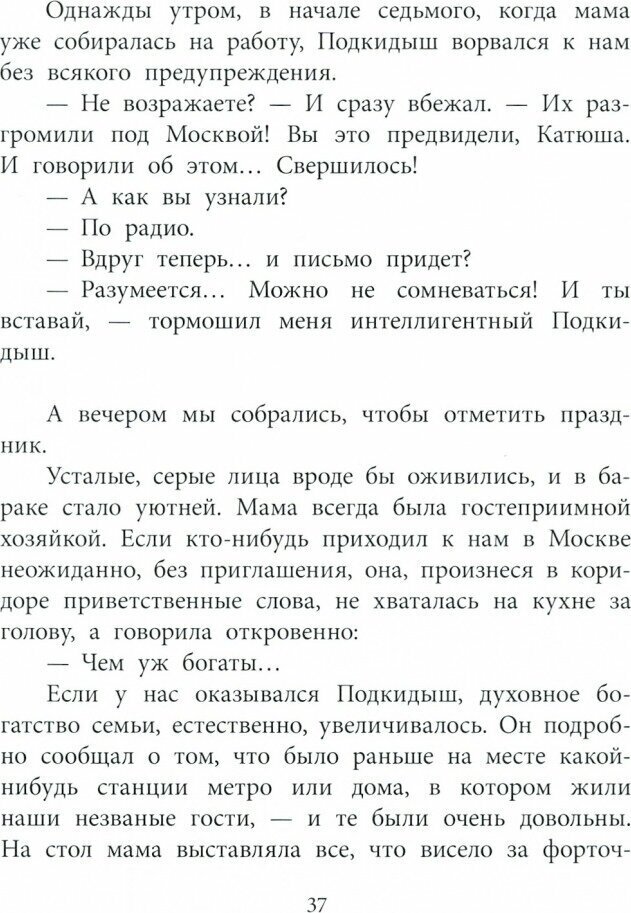 Однажды утром, в начале седьмого, когда мама уже собиралась на работу, Подкидыш ворвался к нам без всякого предупреждения.

— Не возражаете? — И сразу вбежал. — Их разгромили под Москвой! Вы это предвидели, Катюша. И говорили об этом… Свершилось!

— А как вы узнали?

— По радио.

— Вдруг теперь… и письмо придет?

— Разумеется… Можно не сомневаться! И ты вставай, — тормошил меня интеллигентный Подкидыш.

А вечером мы собрались, чтобы отметить праздник.

Усталые, серые лица вроде бы оживились, и в бараке стало уютней. Мама всегда была гостеприимной хозяйкой. Если кто-нибудь приходил к нам в Москве неожиданно, без приглашения, она, произнеся в коридоре приветственные слова, не хваталась на кухне за голову, а говорила откровенно:

— Чем уж богаты…

Если у нас оказывался Подкидыш, духовное богатство семьи, естественно, увеличивалось. Он подробно сообщал о том, что было раньше на месте какой-нибудь станции метро или дома, в котором жили наши незваные гости, — и те были очень довольны. На стол мама выставляла все, что висело за форточ-

37